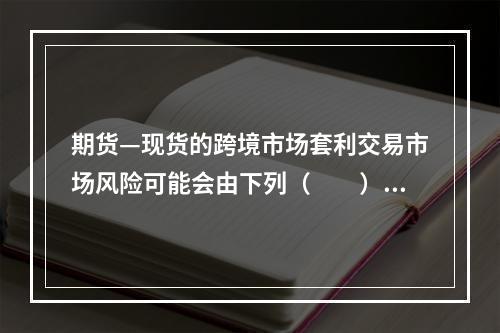 期货—现货的跨境市场套利交易市场风险可能会由下列（　　）…